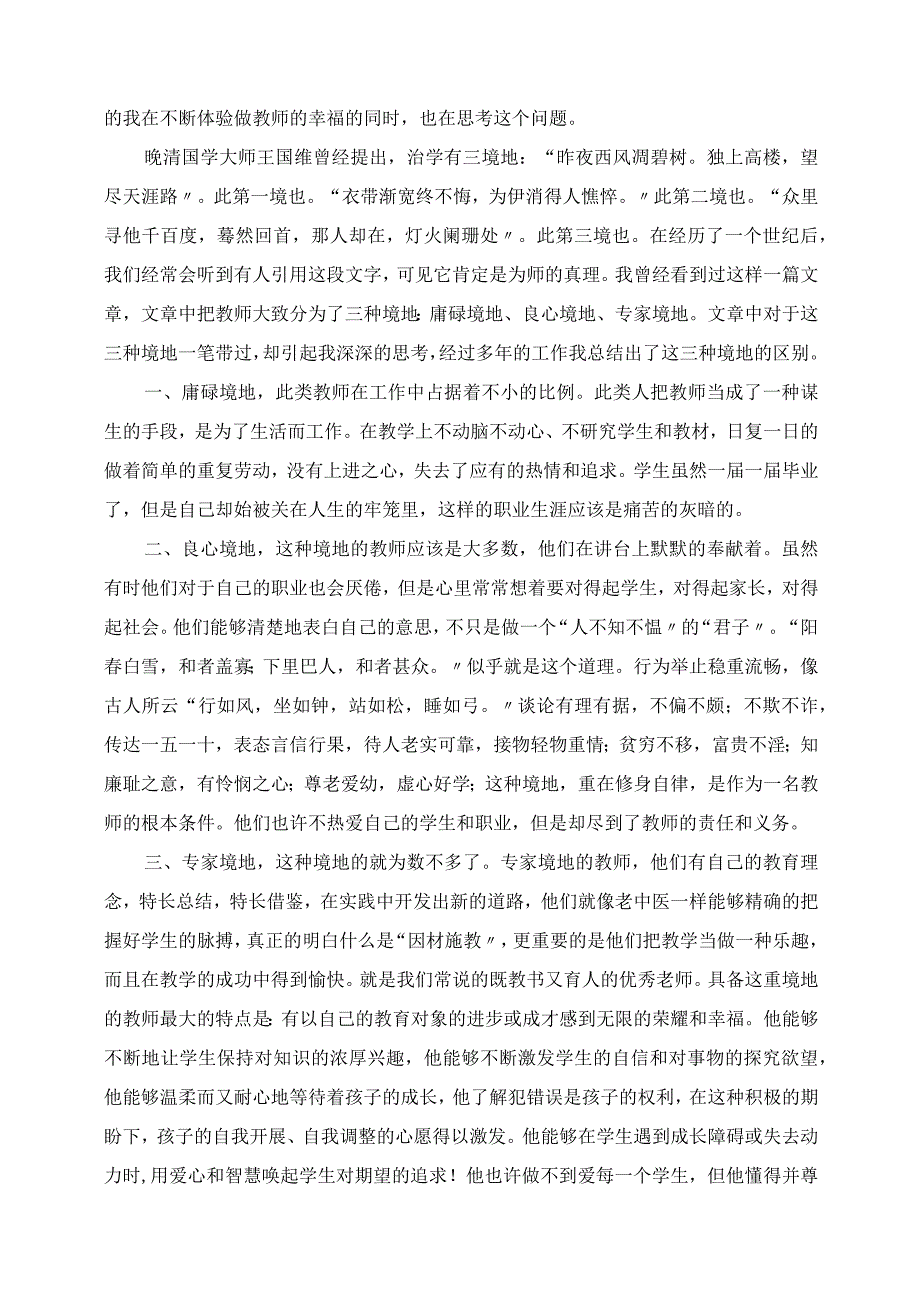 的我在不断体验做教师的幸福的同时，也在思考这个问题。

晚清国学大师王国维曾经提出，治学有三境地：“昨夜西风凋碧树。独上高楼，望尽天涯路〃。此第一境也。“衣带渐宽终不悔，为伊消得人憔悴。〃此第二境也。“众里寻他千百度，蓦然回首，那人却在，灯火阑珊处〃。此第三境也。在经历了一个世纪后，我们经常会听到有人引用这段文字，可见它肯定是为师的真理。我曾经看到过这样一篇文章，文章中把教师大致分为了三种境地：庸碌境地、良心境地、专家境地。文章中对于这三种境地一笔带过，却引起我深深的思考，经过多年的工作我总结出了这三种境地的区别。

一、庸碌境地，此类教师在工作中占据着不小的比例。此类人把教师当成了一种谋生的手段，是为了生活而工作。在教学上不动脑不动心、不研究学生和教材，日复一日的做着简单的重复劳动，没有上进之心，失去了应有的热情和追求。学生虽然一届一届毕业了，但是自己却始被关在人生的牢笼里，这样的职业生涯应该是痛苦的灰暗的。

二、良心境地，这种境地的教师应该是大多数，他们在讲台上默默的奉献着。虽然有时他们对于自己的职业也会厌倦，但是心里常常想着要对得起学生，对得起家长，对得起社会。他们能够清楚地表白自己的意思，不只是做一个“人不知不愠〃的“君子〃。“阳春白雪，和者盖寡；下里巴人，和者甚众。〃似乎就是这个道理。行为举止稳重流畅，像古人所云“行如风，坐如钟，站如松，睡如弓。〃谈论有理有据，不偏不颇；不欺不诈，传达一五一十，表态言信行果，待人老实可靠，接物轻物重情；贫穷不移，富贵不淫；知廉耻之意，有怜悯之心；尊老爱幼，虚心好学；这种境地，重在修身自律，是作为一名教师的根本条件。他们也许不热爱自己的学生和职业，但是却尽到了教师的责任和义务。

三、专家境地，这种境地的就为数不多了。专家境地的教师，他们有自己的教育理念，特长总结，特长借鉴，在实践中开发出新的道路，他们就像老中医一样能够精确的把握好学生的脉搏，真正的明白什么是“因材施教〃，更重要的是他们把教学当做一种乐趣，而且在教学的成功中得到愉快。就是我们常说的既教书又育人的优秀老师。具备这重境地的教师最大的特点是：有以自己的教育对象的进步或成才感到无限的荣耀和幸福。他能够不断地让学生保持对知识的浓厚兴趣，他能够不断激发学生的自信和对事物的探究欲望，他能够温柔而又耐心地等待着孩子的成长，他了解犯错误是孩子的权利，在这种积极的期盼下，孩子的自我开展、自我调整的心愿得以激发。他能够在学生遇到成长障碍或失去动力时，用爱心和智慧唤起学生对期望的追求！他也许做不到爱每一个学生，但他懂得并尊